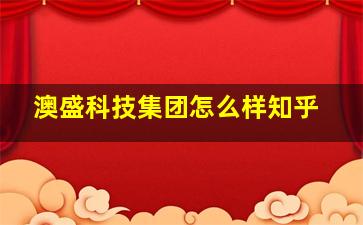 澳盛科技集团怎么样知乎